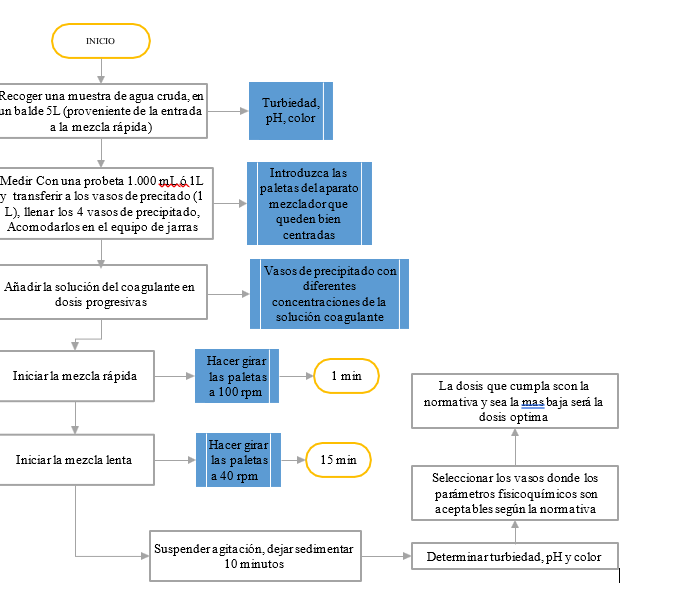 INICIO

Recoger una muestra de agua cruda, en un balde 5L (proveniente de la entrada a la mezcla rápida)

Turbiedad, pH, color

Medir Con una probeta 1.000 mL ó 1L y transferir a los vasos de precitado (1 L), llenar los 4 vasos de precipitado, Acomodarlos en el equipo de jarras

Introduzca las paletas del aparato mezclador que queden bien centradas

Añadir la solución del coagulante en dosis progresivas

Vasos de precipitado con diferentes concentraciones de la solución coagulante

Iniciar la mezcla rápida

Hacer girar las paletas a 100 rpm

1 min

Iniciar la mezcla lenta

Hacer girar las paletas a 40 rpm

15 min

Suspender agitación, dejar sedimentar 10 minutos

Determinar turbiedad, pH y color

Seleccionar los vasos donde los parámetros fisicoquímicos son aceptables según la normativa

La dosis que cumpla scon la normativa y sea la mas baja será la dosis optima